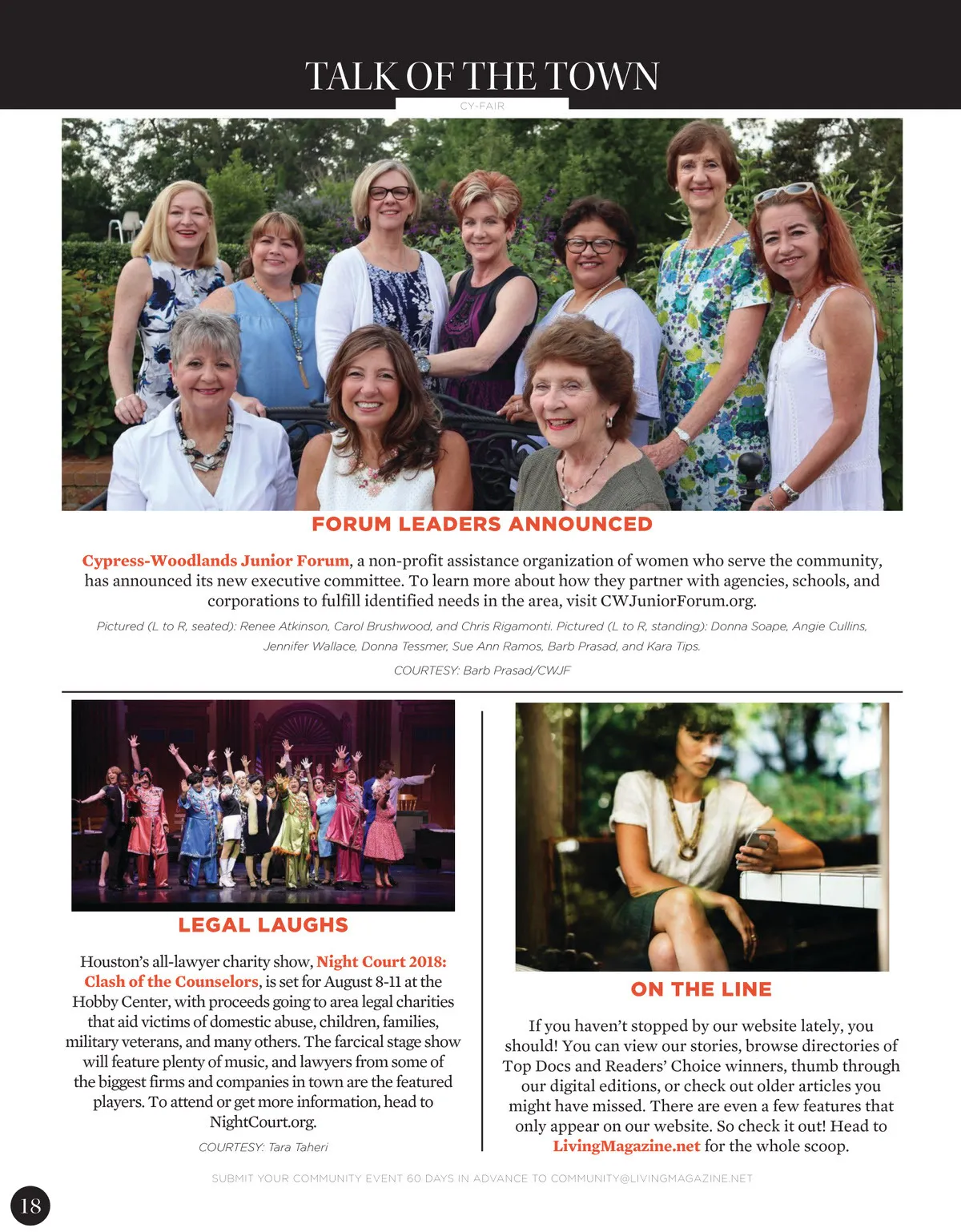 TALK OF THE TOWN

CY-FAIR

FORUM LEADERS ANNOUNCED

Cypress-Woodlands Junior Forum, a non-profit assistance organization of women who serve the community, has announced its new executive committee. To learn more about how they partner with agencies, schools, and corporations to fulfill identified needs in the area, visit CWJuniorForum.org.

Pictured (L to R, seated): Renee Atkinson, Carol Brushwood, and Chris Rigamonti. Pictured (L to R, standing): Donna Soape, Angie Cullins, Jennifer Wallace, Donna Tessmer, Sue Ann Ramos, Barb Prasad, and Kara Tips.

COURTESY: Barb Prasad/CWJF

LEGAL LAUGHS

Houston's all-lawyer charity show, Night Court 2018: Clash of the Counselors, is set for August 8-11 at the Hobby Center, with proceeds going to area legal charities that aid victims of domestic abuse, children, families, military veterans, and many others. The farcical stage show will feature plenty of music, and lawyers from some of the biggest firms and companies in town are the featured players. To attend or get more information, head to NightCourt.org.

COURTESY: Tara Taheri

ON THE LINE

If you haven't stopped by our website lately, you should! You can view our stories, browse directories of Top Docs and Readers' Choice winners, thumb through our digital editions, or check out older articles you might have missed. There are even a few features that only appear on our website. So check it out! Head to LivingMagazine.net for the whole scoop.

SUBMIT YOUR COMMUNITY EVENT 60 DAYS IN ADVANCE TO COMMUNITY@LIVINGMAGAZINE.NET

18